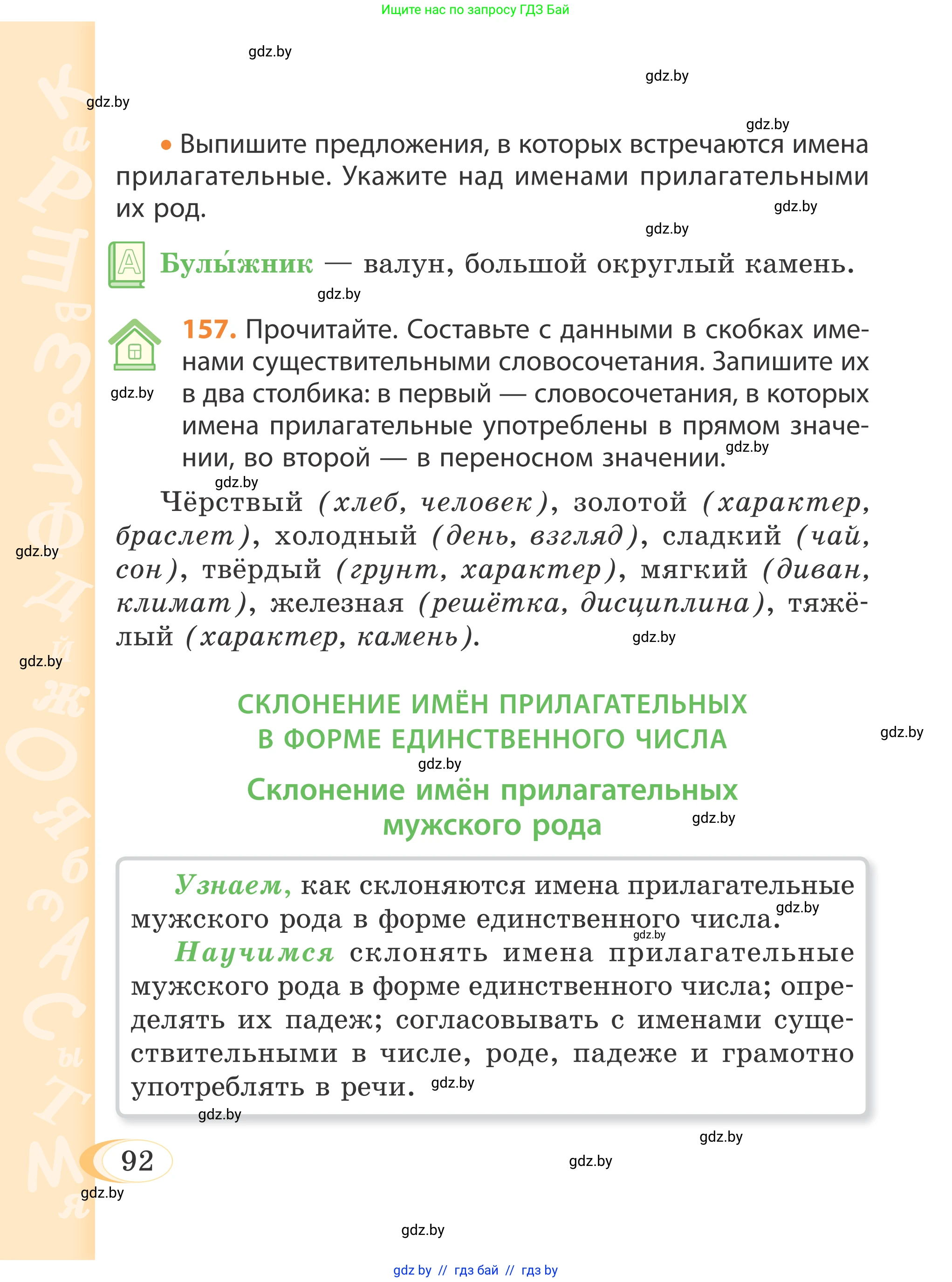 Ищите нас по запросу ГДЗ Бай

gdz.by

gdz.by

gdz.by

gdz.by

• Выпишите предложения, в которых встречаются имена прилагательные. Укажите над именами прилагательными их род.

gdz.by

gdz.by

Булы́жник — валун, большой округлый камень.

gdz.by

157. Прочитайте. Составьте с данными в скобках именами существительными словосочетания. Запишите их в два столбика: в первый — словосочетания, в которых имена прилагательные употреблены в прямом значении, во второй — в переносном значении.

gdz.by

gdz.by

gdz.by

Чёрствый (хлеб, человек), золотой (характер, браслет), холодный (день, взгляд), сладкий (чай, сон), твёрдый (грунт, характер), мягкий (диван, климат), железная (решётка, дисциплина), тяжёлый (характер, камень).

gdz.by

gdz.by

gdz.by

СКЛОНЕНИЕ ИМЁН ПРИЛАГАТЕЛЬНЫХ В ФОРМЕ ЕДИНСТВЕННОГО ЧИСЛА

gdz.by

gdz.by

Склонение имён прилагательных мужского рода

gdz.by

Узнаем, как склоняются имена прилагательные мужского рода в форме единственного числа.

gdz.by

gdz.by

Научимся склонять имена прилагательные мужского рода в форме единственного числа; определять их падеж; согласовывать с именами существительными в числе, роде, падеже и грамотно употреблять в речи.

gdz.by

gdz.by

gdz.by

92

gdz.by

gdz.by

gdz.by

gdz by // гдз бай // гдз by